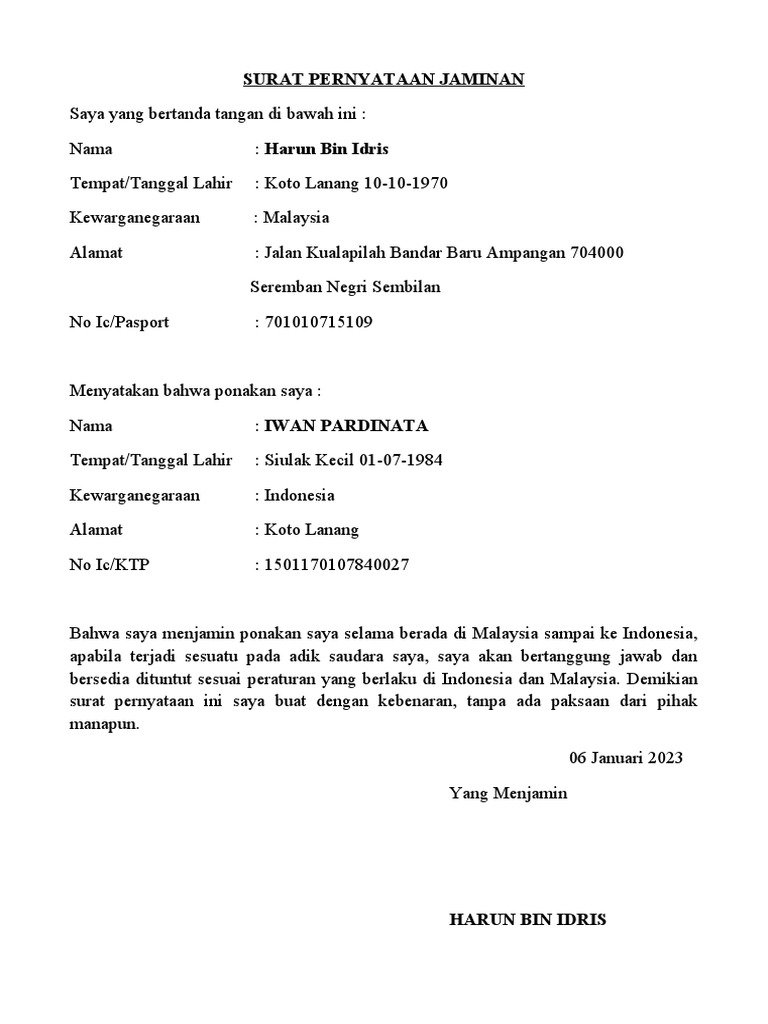 SURAT PERNYATAAN JAMINAN

Saya yang bertanda tangan di bawah ini :

Nama : Harun Bin Idris

Tempat/Tanggal Lahir : Koto Lanang 10-10-1970

Kewarganegaraan : Malaysia

Alamat : Jalan Kualapilah Bandar Baru Ampangan 704000 Seremban Negri Sembilan

No Ic/Pasport : 701010715109

Menyatakan bahwa ponakan saya :

Nama : IWAN PARDINATA

Tempat/Tanggal Lahir : Siulak Kecil 01-07-1984

Kewarganegaraan : Indonesia

Alamat : Koto Lanang

No Ic/KTP : 1501170107840027

Bahwa saya menjamin ponakan saya selama berada di Malaysia sampai ke Indonesia, apabila terjadi sesuatu pada adik saudara saya, saya akan bertanggung jawab dan bersedia dituntut sesuai peraturan yang berlaku di Indonesia dan Malaysia. Demikian surat pernyataan ini saya buat dengan kebenaran, tanpa ada paksaan dari pihak manapun.

06 Januari 2023

Yang Menjamin

HARUN BIN IDRIS